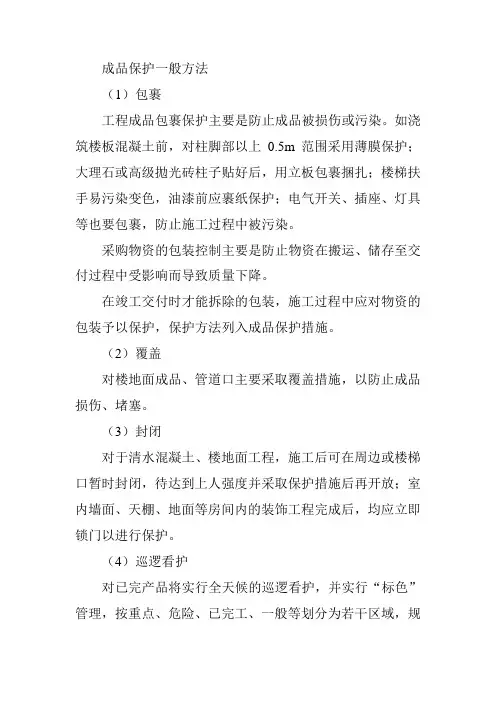 成品保护一般方法

（1）包裹

工程成品包裹保护主要是防止成品被损伤或污染。如浇筑楼板混凝土前，对柱脚部以上 0.5m 范围采用薄膜保护；大理石或高级抛光砖柱子贴好后，用立板包裹捆扎；楼梯扶手易污染变色，油漆前应裹纸保护；电气开关、插座、灯具等也要包裹，防止施工过程中被污染。

采购物资的包装控制主要是防止物资在搬运、储存至交付过程中受影响而导致质量下降。

在竣工交付时才能拆除的包装，施工过程中应对物资的包装予以保护，保护方法列入成品保护措施。

（2）覆盖

对楼地面成品、管道口主要采取覆盖措施，以防止成品损伤、堵塞。

（3）封闭

对于清水混凝土、楼地面工程，施工后可在周边或楼梯口暂时封闭，待达到上人强度并采取保护措施后再开放；室内墙面、天棚、地面等房间内的装饰工程完成后，均应立即锁门以进行保护。

（4）巡逻看护

对已完产品将实行全天候的巡逻看护，并实行“标色”管理，按重点、危险、已完工、一般等划分为若干区域，规